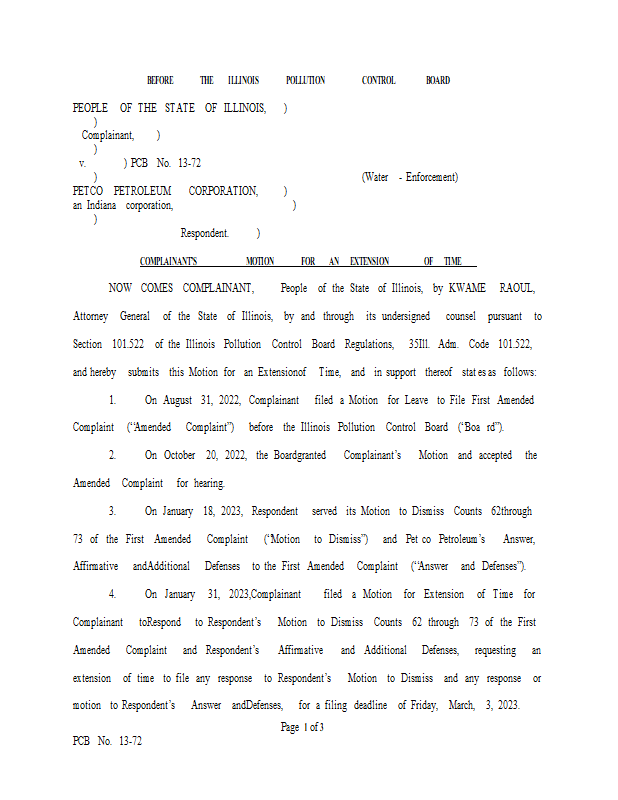 BEFORE THE ILLINOIS POLLUTION CONTROL BOARD

PEOPLE OF THE STATE OF ILLINOIS, )
)
Complainant, )
)
v. ) PCB No. 13-72
) (Water - Enforcement)
PETCO PETROLEUM CORPORATION, )
an Indiana corporation, )
)
Respondent. )

COMPLAINANT'S MOTION FOR AN EXTENSION OF TIME

NOW COMES COMPLAINANT, People of the State of Illinois, by KWAME RAOUL, Attorney General of the State of Illinois, by and through its undersigned counsel pursuant to Section 101.522 of the Illinois Pollution Control Board Regulations, 35Ill. Adm. Code 101.522, and hereby submits this Motion for an Extensionof Time, and in support thereof stat es as follows:

1. On August 31, 2022, Complainant filed a Motion for Leave to File First Amended Complaint ("Amended Complaint") before the Illinois Pollution Control Board ("Boa rd").

2. On October 20, 2022, the Boardgranted Complainant's Motion and accepted the Amended Complaint for hearing.

3. On January 18, 2023, Respondent served its Motion to Dismiss Counts 62through 73 of the First Amended Complaint ("Motion to Dismiss") and Pet co Petroleum's Answer, Affirmative andAdditional Defenses to the First Amended Complaint ("Answer and Defenses").

4. On January 31, 2023,Complainant filed a Motion for Extension of Time for Complainant toRespond to Respondent's Motion to Dismiss Counts 62 through 73 of the First Amended Complaint and Respondent's Affirmative and Additional Defenses, requesting an extension of time to file any response to Respondent's Motion to Dismiss and any response or motion to Respondent's Answer andDefenses, for a filing deadline of Friday, March, 3, 2023.

Page 1 of 3

PCB No. 13-72